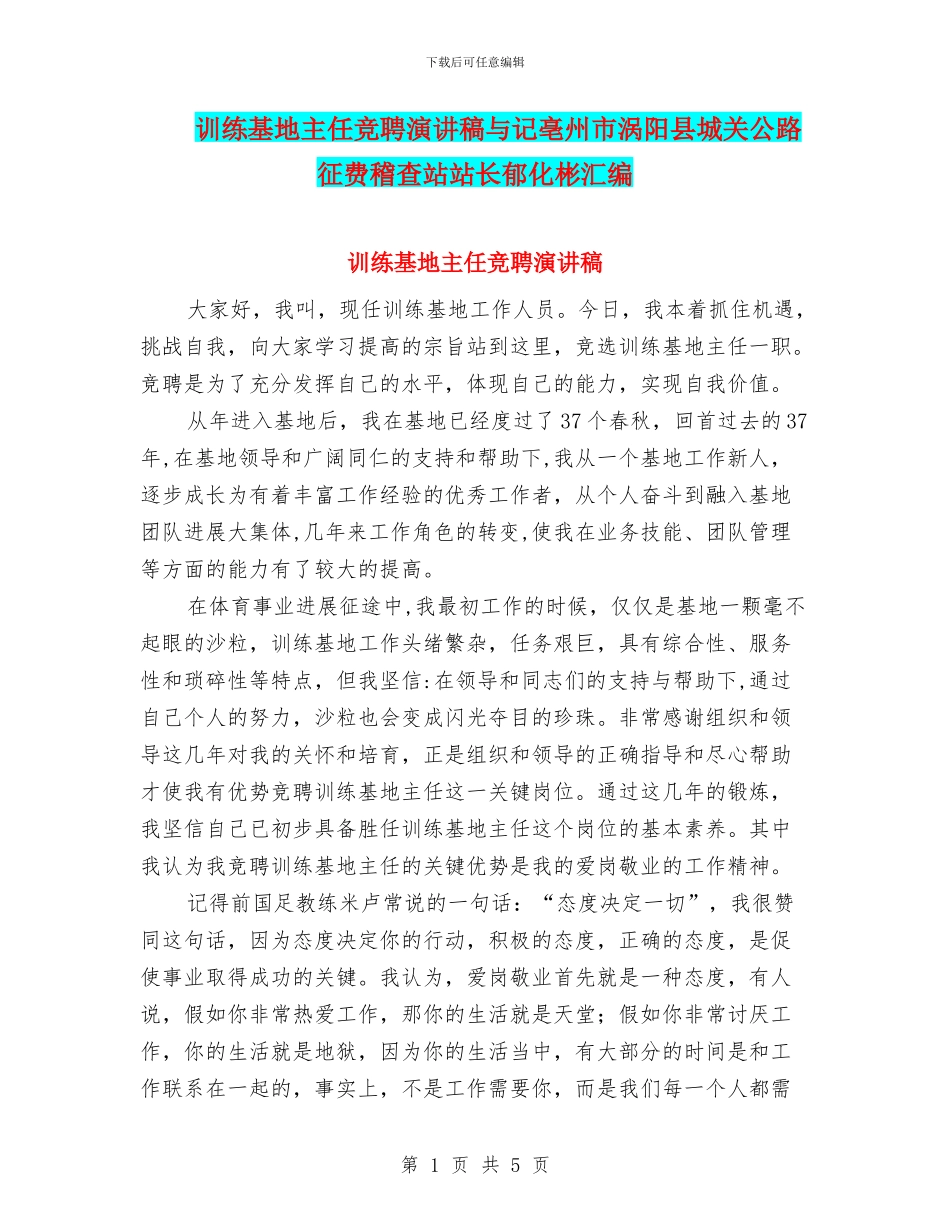 下载后可任意编辑

训练基地主任竞聘演讲稿与记亳州市涡阳县城关公路征费稽查站站长郁化彬汇编

训练基地主任竞聘演讲稿

大家好，我叫，现任训练基地工作人员。今日，我本着抓住机遇，挑战自我，向大家学习提高的宗旨站到这里，竞选训练基地主任一职。竞聘是为了充分发挥自己的水平，体现自己的能力，实现自我价值。

从年进入基地后，我在基地已经度过了37个春秋，回首过去的37年,在基地领导和广阔同仁的支持和帮助下,我从一个基地工作新人，逐步成长为有着丰富工作经验的优秀工作者，从个人奋斗到融入基地团队进展大集体,几年来工作角色的转变,使我在业务技能、团队管理等方面的能力有了较大的提高。

在体育事业进展征途中,我最初工作的时候，仅仅是基地一颗毫不起眼的沙粒，训练基地工作头绪繁杂，任务艰巨，具有综合性、服务性和琐碎性等特点，但我坚信:在领导和同志们的支持与帮助下,通过自己个人的努力，沙粒也会变成闪光夺目的珍珠。非常感谢组织和领导这几年对我的关怀和培育，正是组织和领导的正确指导和尽心帮助才使我有优势竞聘训练基地主任这一关键岗位。通过这几年的锻炼，我坚信自己已初步具备胜任训练基地主任这个岗位的基本素养。其中我认为我竞聘训练基地主任的关键优势是我的爱岗敬业的工作精神。

记得前国足教练米卢常说的一句话：“态度决定一切”，我很赞同这句话，因为态度决定你的行动，积极的态度，正确的态度，是促使事业取得成功的关键。我认为，爱岗敬业首先就是一种态度，有人说，假如你非常热爱工作，那你的生活就是天堂；假如你非常讨厌工作，你的生活就是地狱，因为你的生活当中，有大部分的时间是和工作联系在一起的，事实上，不是工作需要你，而是我们每一个人都需

第 1 页 共 5 页